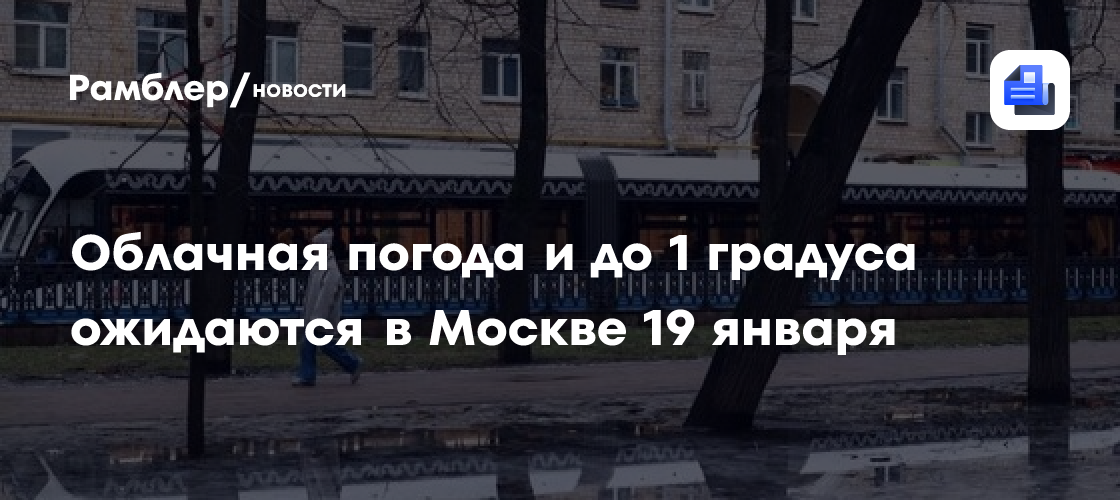 Рамблер/новости

Облачная погода и до 1 градуса ожидаются в Москве 19 января